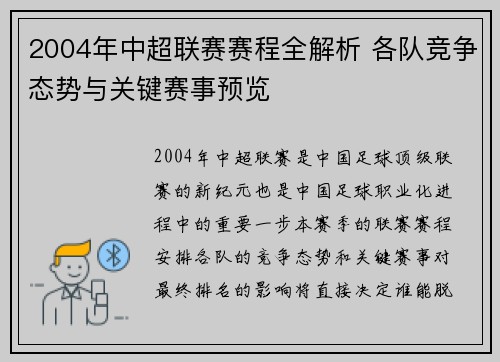 2004年中超联赛赛程全解析 各队竞争态势与关键赛事预览

2004年中超联赛是中国足球顶级联赛的新纪元也是中国足球职业化进程中的重要一步本赛季的联赛赛程安排各队的竞争态势和关键赛事对最终排名的影响将直接决定谁能脱